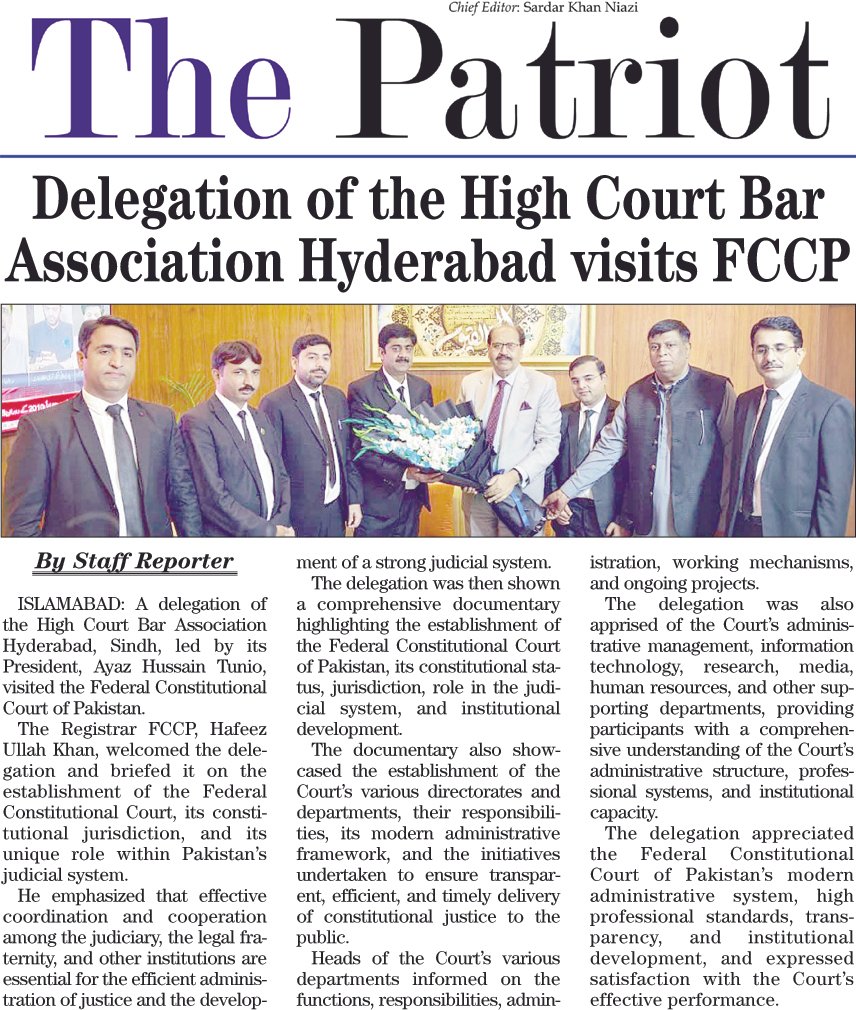 Chief Editor: Sardar Khan Niazi

The Patriot

Delegation of the High Court Bar Association Hyderabad visits FCCP

By Staff Reporter

ISLAMABAD: A delegation of the High Court Bar Association Hyderabad, Sindh, led by its President, Ayaz Hussain Tunio, visited the Federal Constitutional Court of Pakistan.

The Registrar FCCP, Hafeez Ullah Khan, welcomed the delegation and briefed it on the establishment of the Federal Constitutional Court, its constitutional jurisdiction, and its unique role within Pakistan's judicial system.

He emphasized that effective coordination and cooperation among the judiciary, the legal fraternity, and other institutions are essential for the efficient administration of justice and the development of a strong judicial system.

The delegation was then shown a comprehensive documentary highlighting the establishment of the Federal Constitutional Court of Pakistan, its constitutional status, jurisdiction, role in the judicial system, and institutional development.

The documentary also showcased the establishment of the Court's various directorates and departments, their responsibilities, its modern administrative framework, and the initiatives undertaken to ensure transparent, efficient, and timely delivery of constitutional justice to the public.

Heads of the Court's various departments informed on the functions, responsibilities, administration, working mechanisms, and ongoing projects.

The delegation was also apprised of the Court's administrative management, information technology, research, media, human resources, and other supporting departments, providing participants with a comprehensive understanding of the Court's administrative structure, professional systems, and institutional capacity.

The delegation appreciated the Federal Constitutional Court of Pakistan's modern administrative system, high professional standards, transparency, and institutional development, and expressed satisfaction with the Court's effective performance.